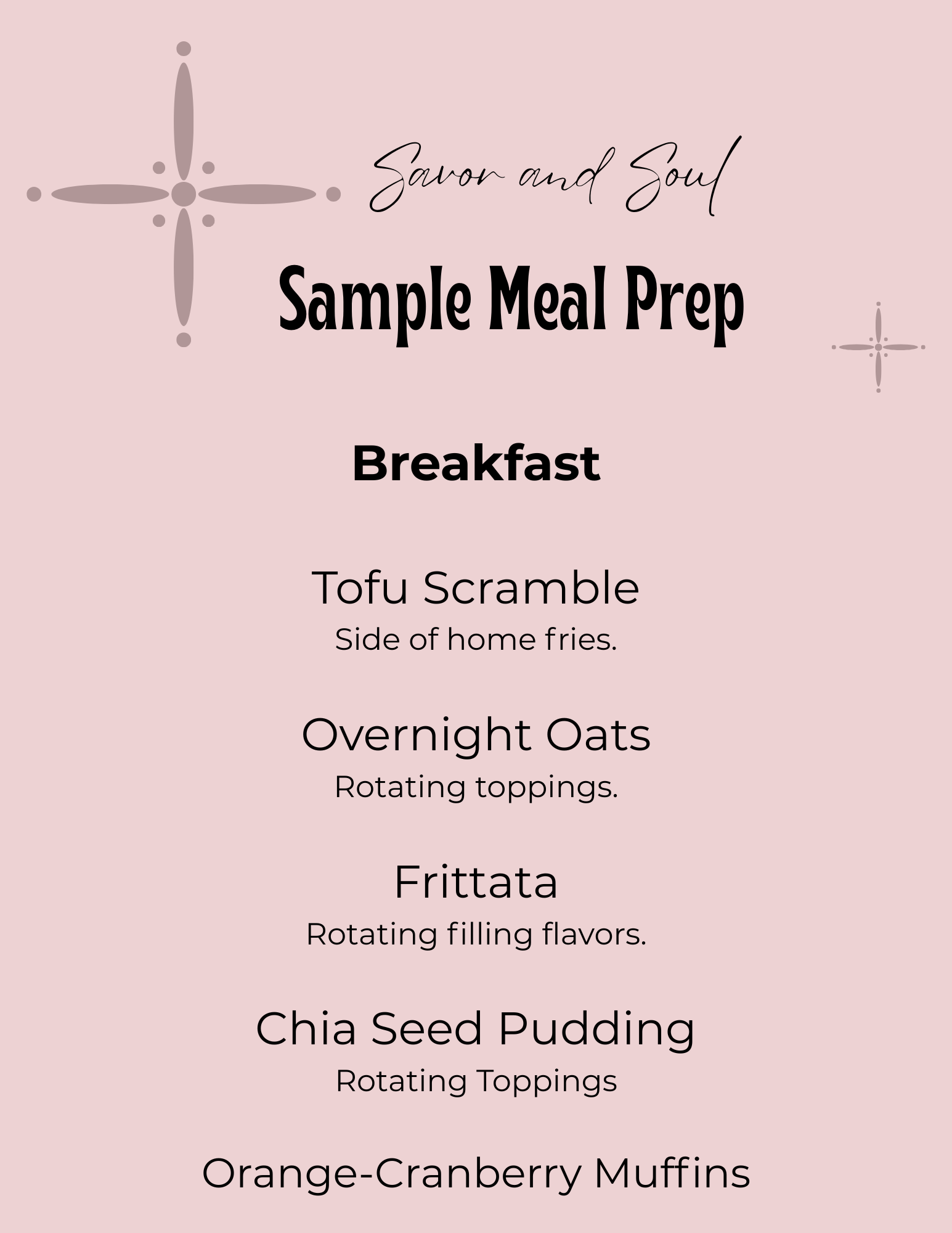 Savor and Soul

Sample Meal Prep

Breakfast

Tofu Scramble
Side of home fries.

Overnight Oats
Rotating toppings.

Frittata
Rotating filling flavors.

Chia Seed Pudding
Rotating Toppings

Orange-Cranberry Muffins